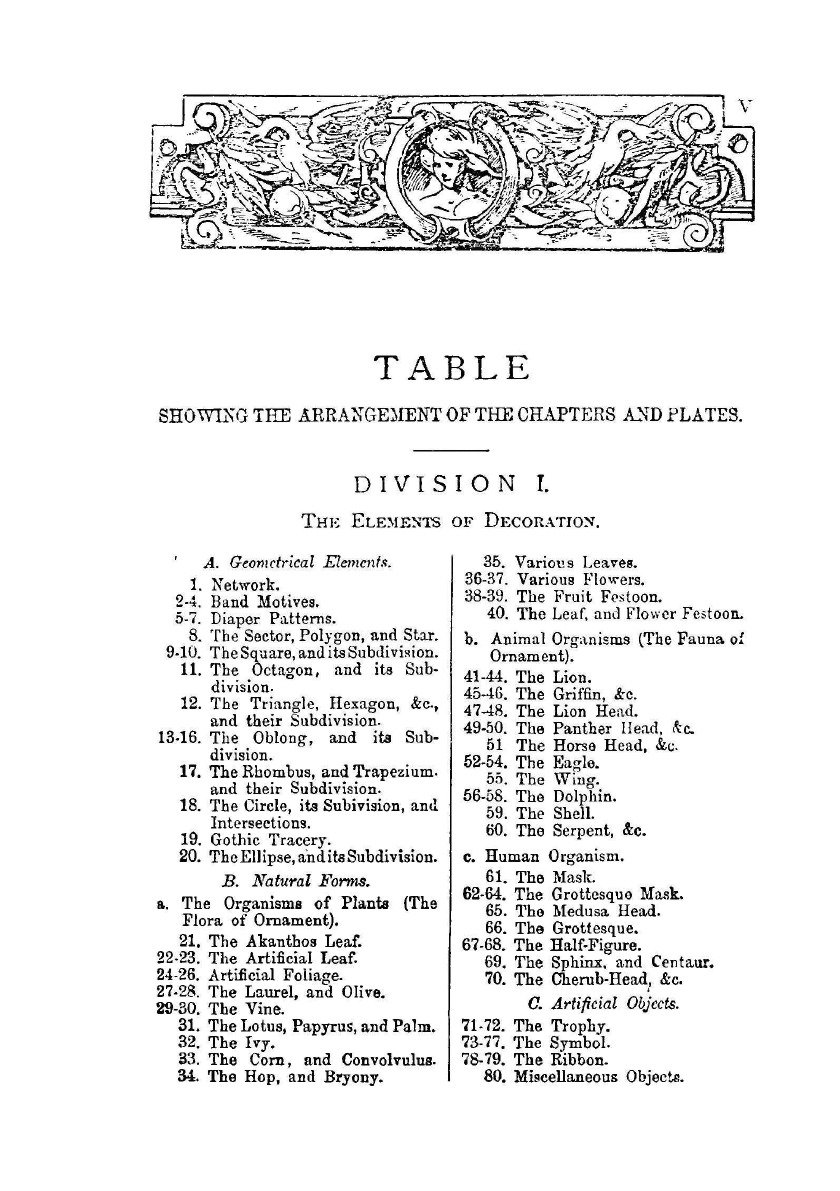 V

TABLE

SHOWING THE ARRANGEMENT OF THE CHAPTERS AND PLATES.

DIVISION I.

THE ELEMENTS OF DECORATION.

A. Geometrical Elements.

1. Network.
2-4. Band Motives.
5-7. Diaper Patterns.
8. The Sector, Polygon, and Star.
9-10. The Square, and its Subdivision.
11. The Octagon, and its Subdivision.
12. The Triangle, Hexagon, &c., and their Subdivision.
13-16. The Oblong, and its Subdivision.
17. The Rhombus, and Trapezium. and their Subdivision.
18. The Circle, its Subivision, and Intersections.
19. Gothic Tracery.
20. The Ellipse, and its Subdivision.

B. Natural Forms.

a. The Organisms of Plants (The Flora of Ornament).
21. The Akanthos Leaf.
22-23. The Artificial Leaf.
24-26. Artificial Foliage.
27-28. The Laurel, and Olive.
29-30. The Vine.
31. The Lotus, Papyrus, and Palm.
32. The Ivy.
33. The Corn, and Convolvulus.
34. The Hop, and Bryony.
35. Various Leaves.
36-37. Various Flowers.
38-39. The Fruit Festoon.
40. The Leaf, and Flower Festoon.

b. Animal Organisms (The Fauna of Ornament).
41-44. The Lion.
45-46. The Griffin, &c.
47-48. The Lion Head.
49-50. The Panther Head, &c.
51 The Horse Head, &c.
52-54. The Eagle.
55. The Wing.
56-58. The Dolphin.
59. The Shell.
60. The Serpent, &c.

c. Human Organism.
61. The Mask.
62-64. The Grottesque Mask.
65. The Medusa Head.
66. The Grottesque.
67-68. The Half-Figure.
69. The Sphinx, and Centaur.
70. The Cherub-Head, &c.

C. Artificial Objects.

71-72. The Trophy.
73-77. The Symbol.
78-79. The Ribbon.
80. Miscellaneous Objects.